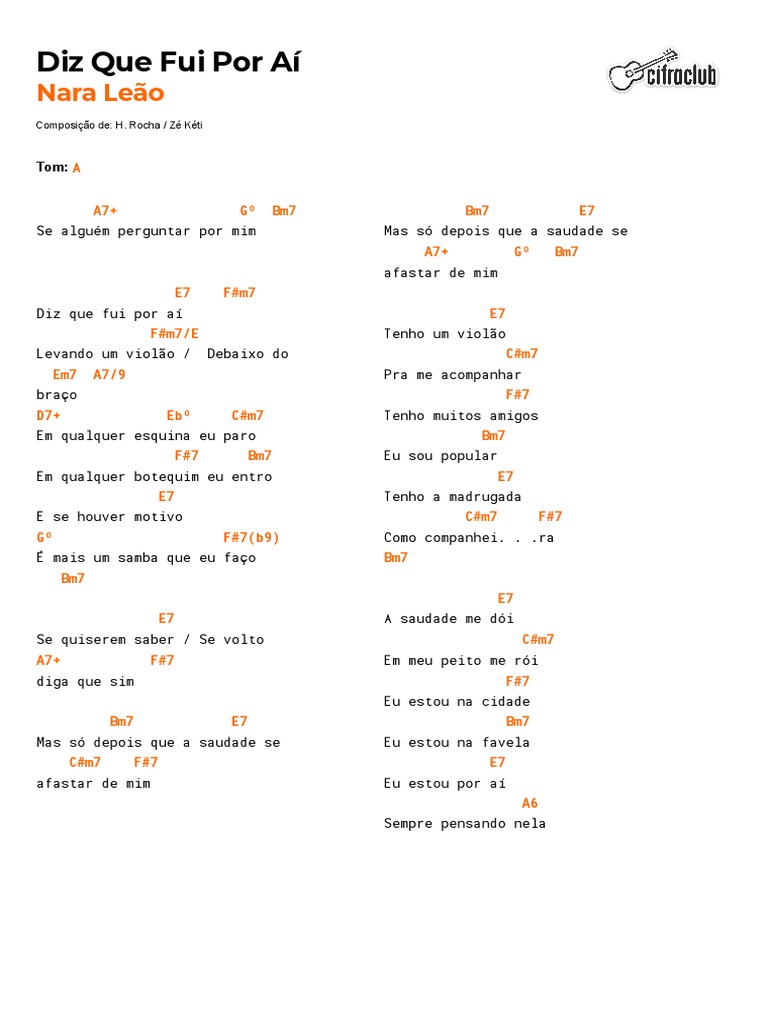 Diz Que Fui Por Aí
Nara Leão

cifraclub

Composição de: H. Rocha / Zé Kéti

Tom: A

A7+ Gº Bm7
Se alguém perguntar por mim

E7 F#m7
Diz que fui por aí
F#m7/E
Levando um violão / Debaixo do
Em7 A7/9
braço
D7+ Ebº C#m7
Em qualquer esquina eu paro
F#7 Bm7
Em qualquer botequim eu entro
E7
E se houver motivo
Gº F#7(b9)
É mais um samba que eu faço
Bm7

E7
Se quiserem saber / Se volto
A7+ F#7
diga que sim

Bm7 E7
Mas só depois que a saudade se
C#m7 F#7
afastar de mim

Bm7 E7
Mas só depois que a saudade se
A7+ Gº Bm7
afastar de mim

E7
Tenho um violão
C#m7
Pra me acompanhar
F#7
Tenho muitos amigos
Bm7
Eu sou popular
E7
Tenho a madrugada
C#m7 F#7
Como companhei. . .ra
Bm7

E7
A saudade me dói
C#m7
Em meu peito me rói
F#7
Eu estou na cidade
Bm7
Eu estou na favela
E7
Eu estou por aí
A6
Sempre pensando nela